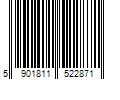 5 901811 522871